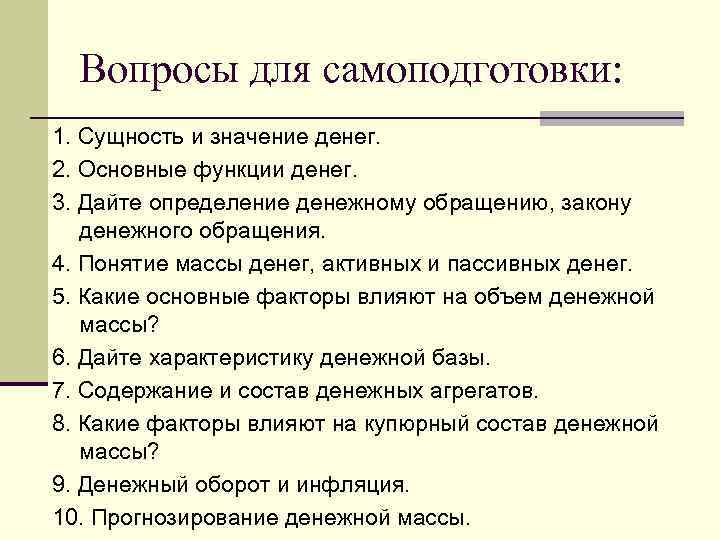 Вопросы для самоподготовки:

1. Сущность и значение денег.
2. Основные функции денег.
3. Дайте определение денежному обращению, закону денежного обращения.
4. Понятие массы денег, активных и пассивных денег.
5. Какие основные факторы влияют на объем денежной массы?
6. Дайте характеристику денежной базы.
7. Содержание и состав денежных агрегатов.
8. Какие факторы влияют на купюрный состав денежной массы?
9. Денежный оборот и инфляция.
10. Прогнозирование денежной массы.